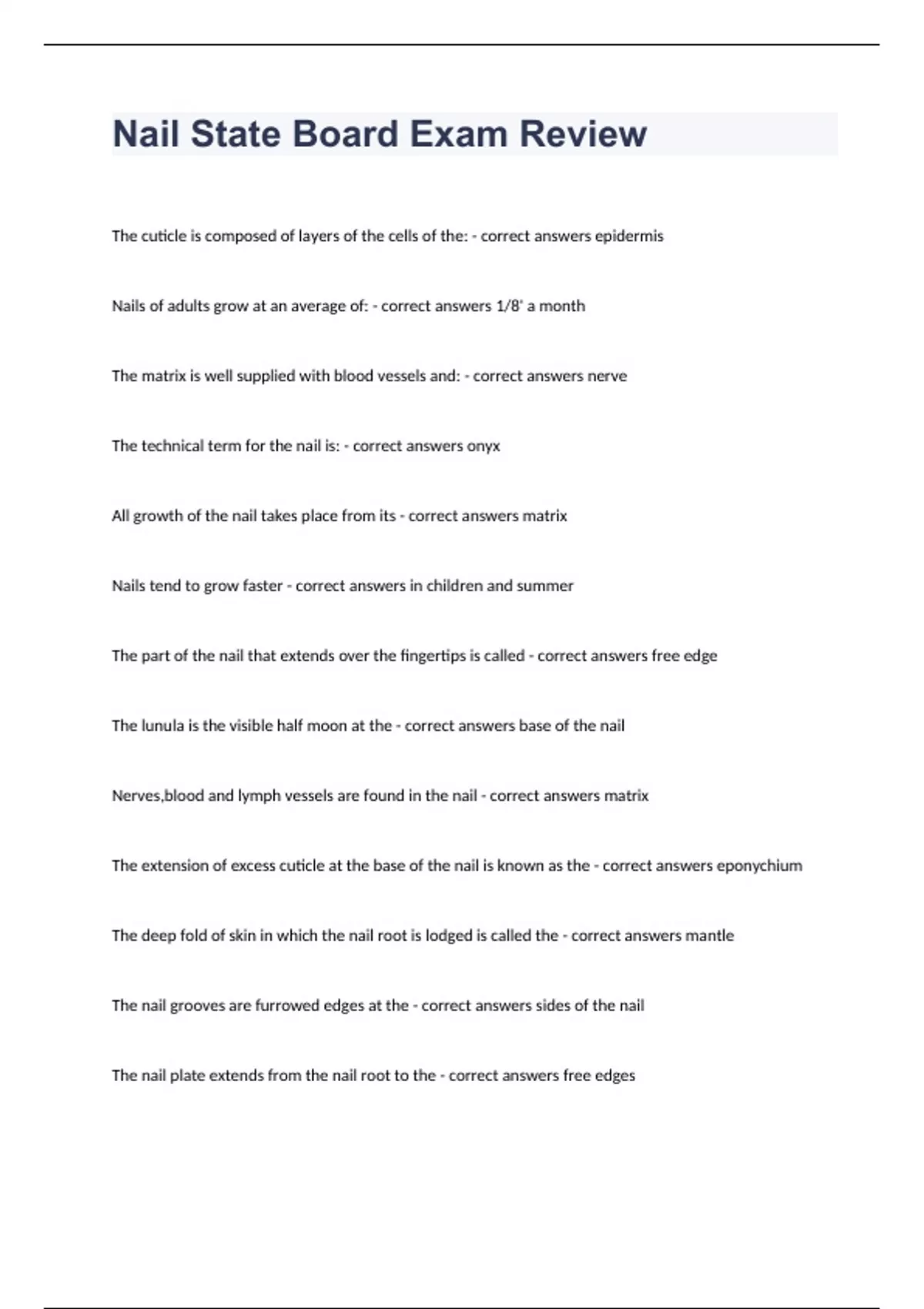 Nail State Board Exam Review

The cuticle is composed of layers of the cells of the: - correct answers epidermis

Nails of adults grow at an average of: - correct answers 1/8' a month

The matrix is well supplied with blood vessels and: - correct answers nerve

The technical term for the nail is: - correct answers onyx

All growth of the nail takes place from its - correct answers matrix

Nails tend to grow faster - correct answers in children and summer

The part of the nail that extends over the fingertips is called - correct answers free edge

The lunula is the visible half moon at the - correct answers base of the nail

Nerves,blood and lymph vessels are found in the nail - correct answers matrix

The extension of excess cuticle at the base of the nail is known as the - correct answers eponychium

The deep fold of skin in which the nail root is lodged is called the - correct answers mantle

The nail grooves are furrowed edges at the - correct answers sides of the nail

The nail plate extends from the nail root to the - correct answers free edges